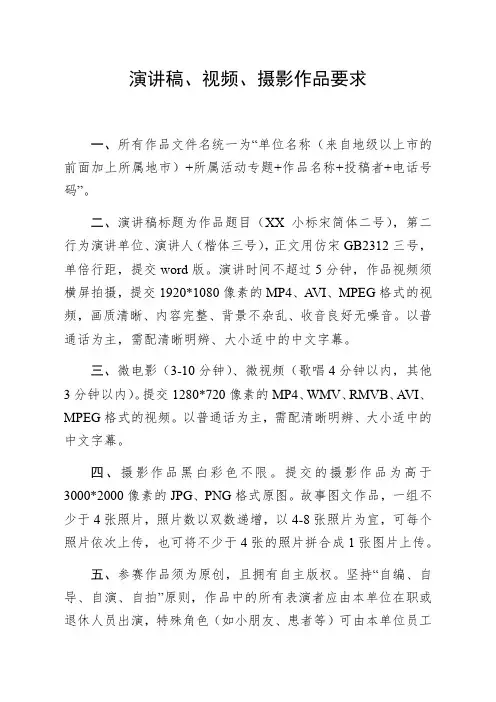 演讲稿、视频、摄影作品要求

一、所有作品文件名统一为“单位名称（来自地级以上市的前面加上所属地市）+所属活动专题+作品名称+投稿者+电话号码”。

二、演讲稿标题为作品题目（XX 小标宋简体二号），第二行为演讲单位、演讲人（楷体三号），正文用仿宋 GB2312 三号，单倍行距，提交 word 版。演讲时间不超过 5 分钟，作品视频须横屏拍摄，提交 1920*1080 像素的 MP4、AVI、MPEG 格式的视频，画质清晰、内容完整、背景不杂乱、收音良好无噪音。以普通话为主，需配清晰明辨、大小适中的中文字幕。

三、微电影（3-10 分钟）、微视频（歌唱 4 分钟以内，其他 3 分钟以内）。提交 1280*720 像素的 MP4、WMV、RMVB、AVI、MPEG 格式的视频。以普通话为主，需配清晰明辨、大小适中的中文字幕。

四、摄影作品黑白彩色不限。提交的摄影作品为高于 3000*2000 像素的 JPG、PNG 格式原图。故事图文作品，一组不少于 4 张照片，照片数以双数递增，以 4-8 张照片为宜，可每个照片依次上传，也可将不少于 4 张的照片拼合成 1 张图片上传。

五、参赛作品须为原创，且拥有自主版权。坚持“自编、自导、自演、自拍”原则，作品中的所有表演者应由本单位在职或退休人员出演，特殊角色（如小朋友、患者等）可由本单位员工